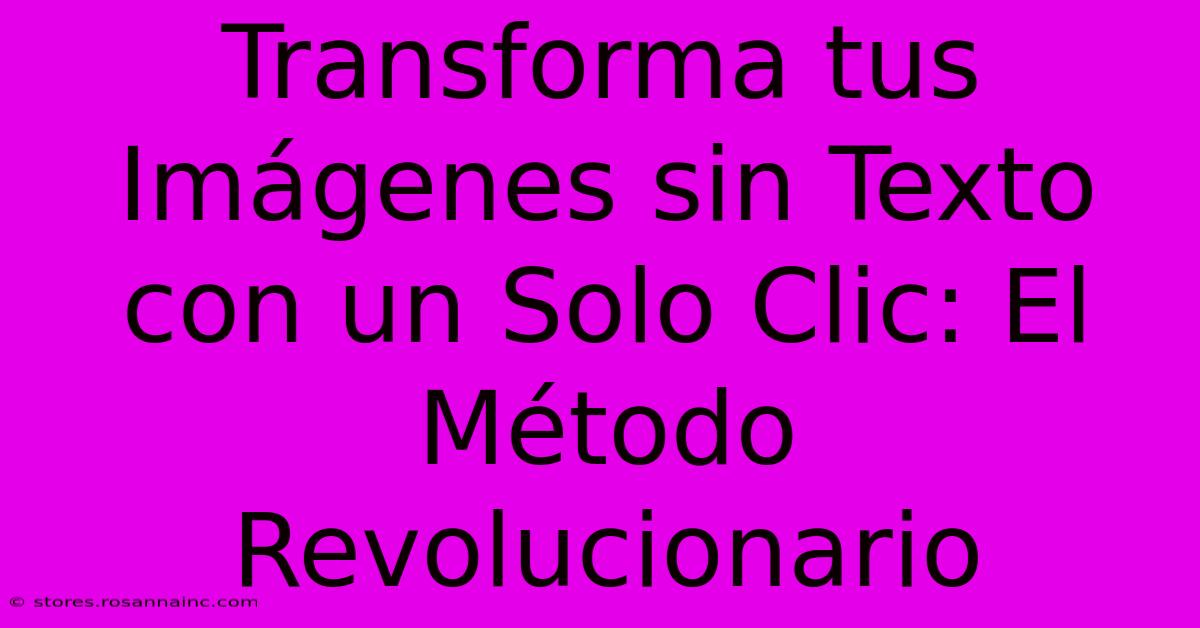 Transforma tus Imágenes sin Texto con un Solo Clic: El Método Revolucionario

© stores.rosannainc.com